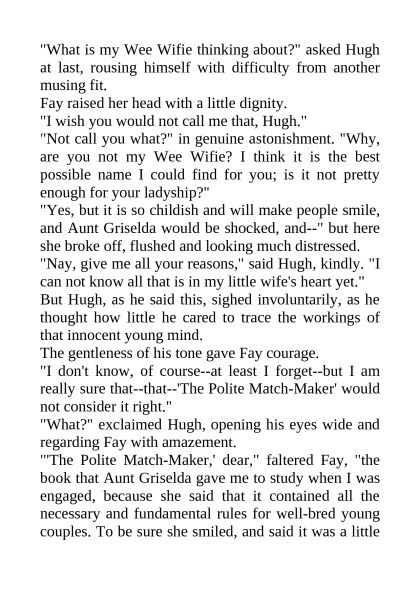 "What is my Wee Wifie thinking about?" asked Hugh at last, rousing himself with difficulty from another musing fit.
Fay raised her head with a little dignity.
"I wish you would not call me that, Hugh."
"Not call you what?" in genuine astonishment. "Why, are you not my Wee Wifie? I think it is the best possible name I could find for you; is it not pretty enough for your ladyship?"
"Yes, but it is so childish and will make people smile, and Aunt Griselda would be shocked, and--" but here she broke off, flushed and looking much distressed.
"Nay, give me all your reasons," said Hugh, kindly. "I can not know all that is in my little wife's heart yet."
But Hugh, as he said this, sighed involuntarily, as he thought how little he cared to trace the workings of that innocent young mind.
The gentleness of his tone gave Fay courage.
"I don't know, of course--at least I forget--but I am really sure that--that--'The Polite Match-Maker' would not consider it right."
"What?" exclaimed Hugh, opening his eyes wide and regarding Fay with amazement.
"'The Polite Match-Maker,' dear," faltered Fay, "the book that Aunt Griselda gave me to study when I was engaged, because she said that it contained all the necessary and fundamental rules for well-bred young couples. To be sure she smiled, and said it was a little